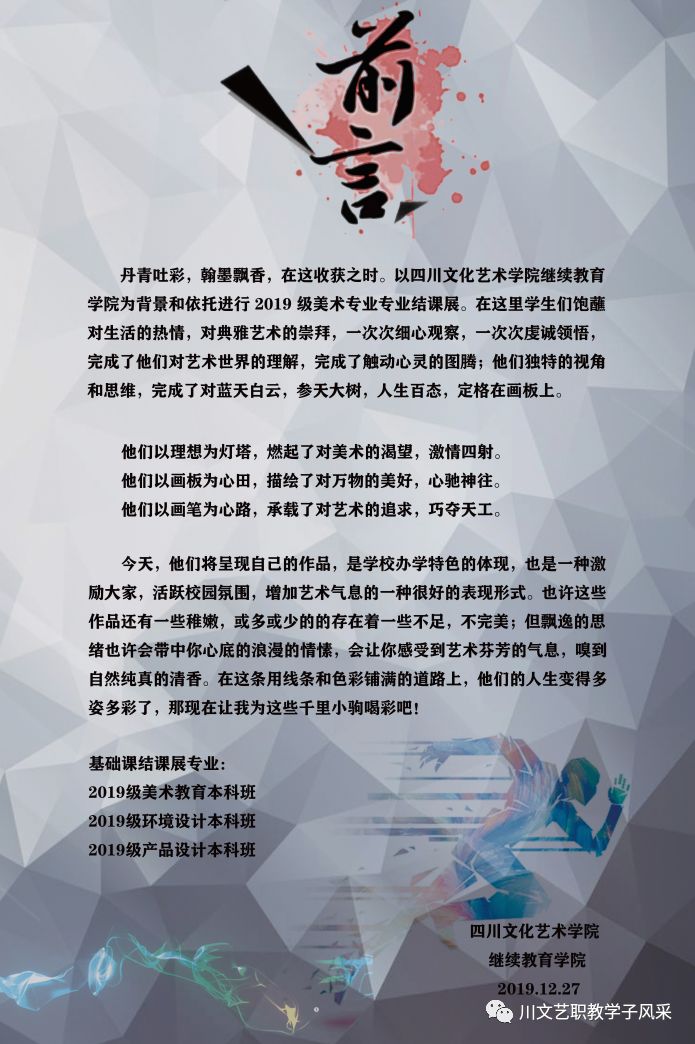 前言

丹青吐彩，翰墨飘香，在这收获之时。以四川文化艺术学院继续教育学院为背景和依托进行 2019 级美术专业专业结课展。在这里学生们饱蘸对生活的热情，对典雅艺术的崇拜，一次次细心观察，一次次虔诚领悟，完成了他们对艺术世界的理解，完成了触动心灵的图腾；他们独特的视角和思维，完成了对蓝天白云，参天大树，人生百态，定格在画板上。

他们以理想为灯塔，燃起了对美术的渴望，激情四射。
他们以画板为心田，描绘了对万物的美好，心驰神往。
他们以画笔为心路，承载了对艺术的追求，巧夺天工。

今天，他们将呈现自己的作品，是学校办学特色的体现，也是一种激励大家，活跃校园氛围，增加艺术气息的一种很好的表现形式。也许这些作品还有一些稚嫩，或多或少的的存在着一些不足，不完美；但飘逸的思绪也许会带中你心底的浪漫的情愫，会让你感受到艺术芬芳的气息，嗅到自然纯真的清香。在这条用线条和色彩铺满的道路上，他们的人生变得多姿多彩了，那现在让我为这些千里小驹喝彩吧！

基础课结课展专业：
2019级美术教育本科班
2019级环境设计本科班
2019级产品设计本科班

四川文化艺术学院
继续教育学院
2019.12.27

川文艺职教学子风采